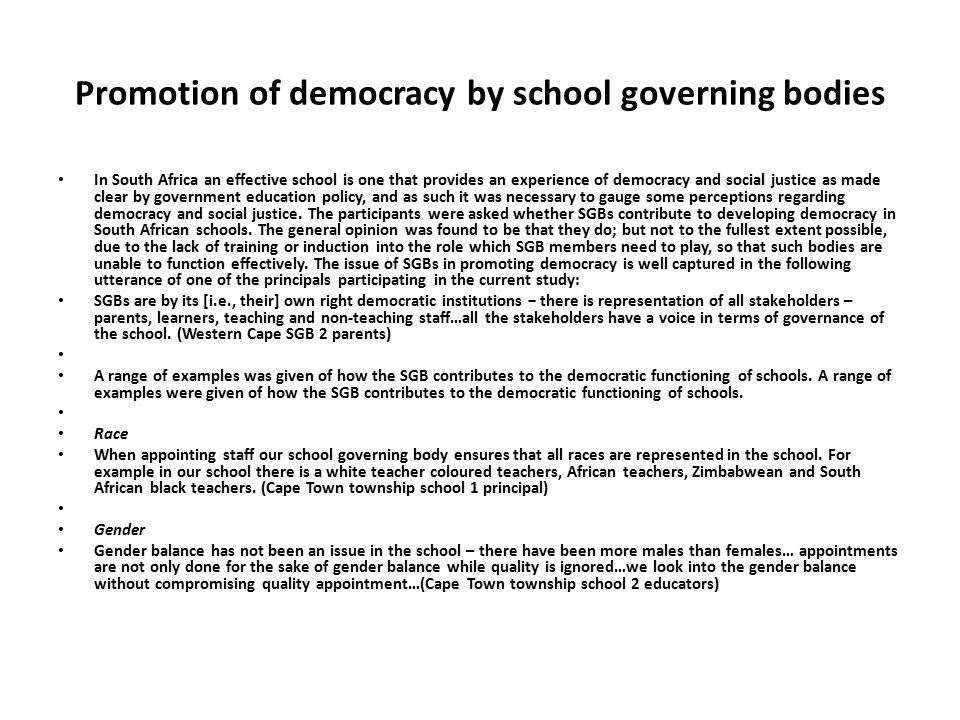 Promotion of democracy by school governing bodies

• In South Africa an effective school is one that provides an experience of democracy and social justice as made clear by government education policy, and as such it was necessary to gauge some perceptions regarding democracy and social justice. The participants were asked whether SGBs contribute to developing democracy in South African schools. The general opinion was found to be that they do; but not to the fullest extent possible, due to the lack of training or induction into the role which SGB members need to play, so that such bodies are unable to function effectively. The issue of SGBs in promoting democracy is well captured in the following utterance of one of the principals participating in the current study:

• SGBs are by its [i.e., their] own right democratic institutions − there is representation of all stakeholders – parents, learners, teaching and non-teaching staff…all the stakeholders have a voice in terms of governance of the school. (Western Cape SGB 2 parents)

•

• A range of examples was given of how the SGB contributes to the democratic functioning of schools. A range of examples were given of how the SGB contributes to the democratic functioning of schools.

•

• Race

• When appointing staff our school governing body ensures that all races are represented in the school. For example in our school there is a white teacher coloured teachers, African teachers, Zimbabwean and South African black teachers. (Cape Town township school 1 principal)

•

• Gender

• Gender balance has not been an issue in the school – there have been more males than females… appointments are not only done for the sake of gender balance while quality is ignored…we look into the gender balance without compromising quality appointment…(Cape Town township school 2 educators)